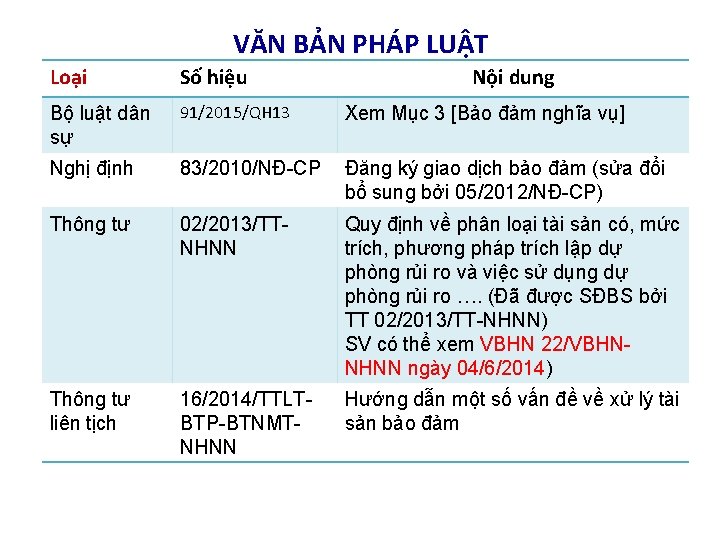 VĂN BẢN PHÁP LUẬT

| Loại | Số hiệu | Nội dung |
|---|---|---|
| Bộ luật dân sự | 91/2015/QH13 | Xem Mục 3 [Bảo đảm nghĩa vụ] |
| Nghị định | 83/2010/NĐ-CP | Đăng ký giao dịch bảo đảm (sửa đổi bổ sung bởi 05/2012/NĐ-CP) |
| Thông tư | 02/2013/TT-NHNN | Quy định về phân loại tài sản có, mức trích, phương pháp trích lập dự phòng rủi ro và việc sử dụng dự phòng rủi ro …. (Đã được SĐBS bởi TT 02/2013/TT-NHNN) SV có thể xem VBHN 22/VBHN-NHNN ngày 04/6/2014) |
| Thông tư liên tịch | 16/2014/TTLT-BTP-BTNMT-NHNN | Hướng dẫn một số vấn đề về xử lý tài sản bảo đảm |